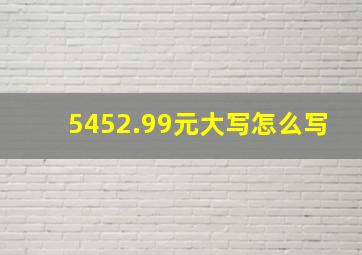 5452.99元大写怎么写